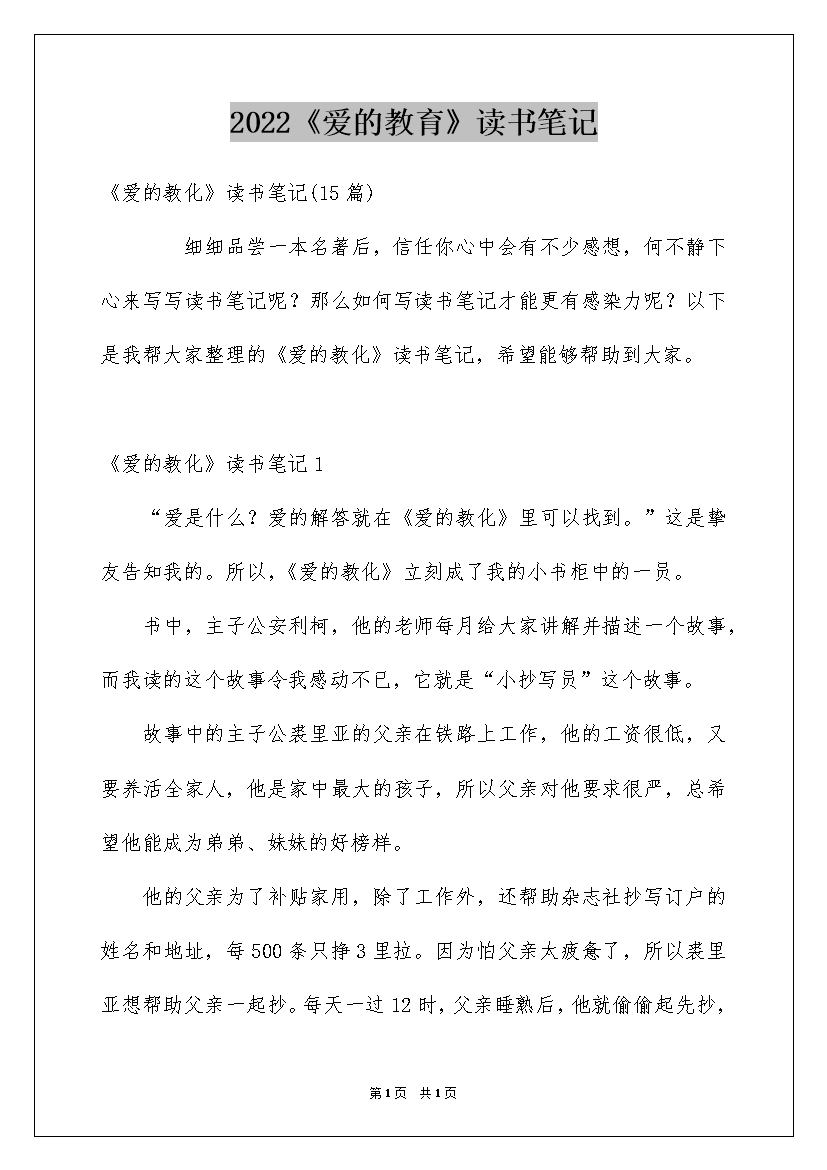 2022《爱的教育》读书笔记

《爱的教化》读书笔记(15篇)

细细品尝一本名著后，信任你心中会有不少感想，何不静下心来写写读书笔记呢？那么如何写读书笔记才能更有感染力呢？以下是我帮大家整理的《爱的教化》读书笔记，希望能够帮助到大家。

《爱的教化》读书笔记1

“爱是什么？爱的解答就在《爱的教化》里可以找到。”这是挚友告知我的。所以，《爱的教化》立刻成了我的小书柜中的一员。

书中，主子公安利柯，他的老师每月给大家讲解并描述一个故事，而我读的这个故事令我感动不已，它就是“小抄写员”这个故事。

故事中的主子公裘里亚的父亲在铁路上工作，他的工资很低，又要养活全家人，他是家中最大的孩子，所以父亲对他要求很严，总希望他能成为弟弟、妹妹的好榜样。

他的父亲为了补贴家用，除了工作外，还帮助杂志社抄写订户的姓名和地址，每500条只挣3里拉。因为怕父亲太疲惫了，所以裘里亚想帮助父亲一起抄。每天一过12时，父亲睡熟后，他就偷偷起先抄，

第1页 共1页